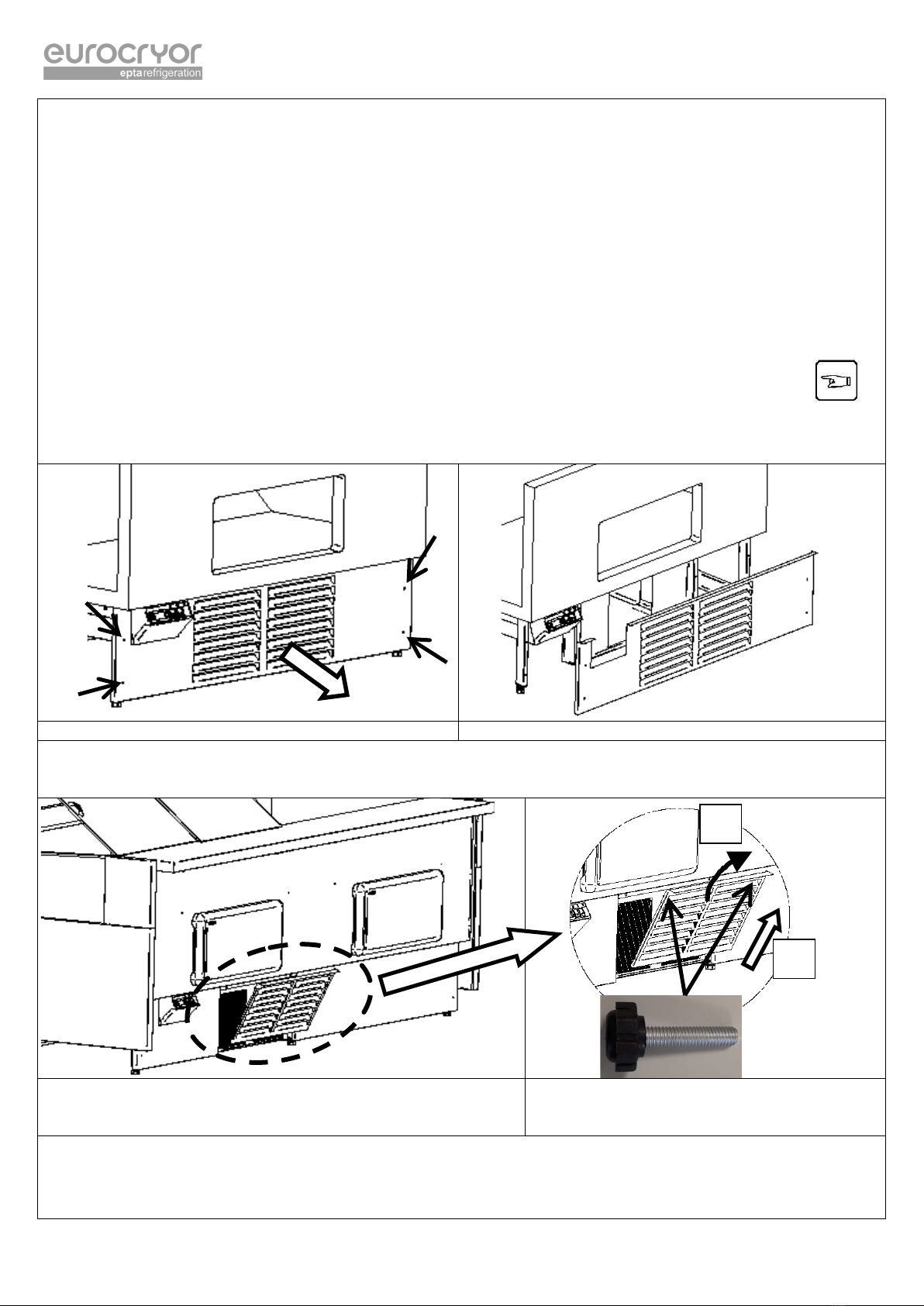 eurocryor
eptarefrigeration